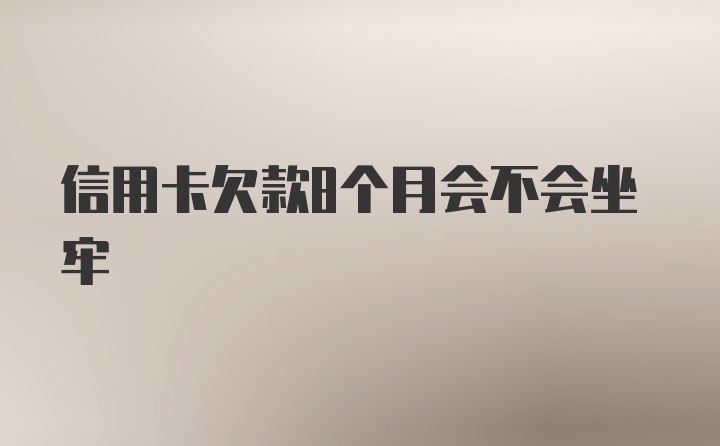 信用卡欠款8个月会不会坐牢